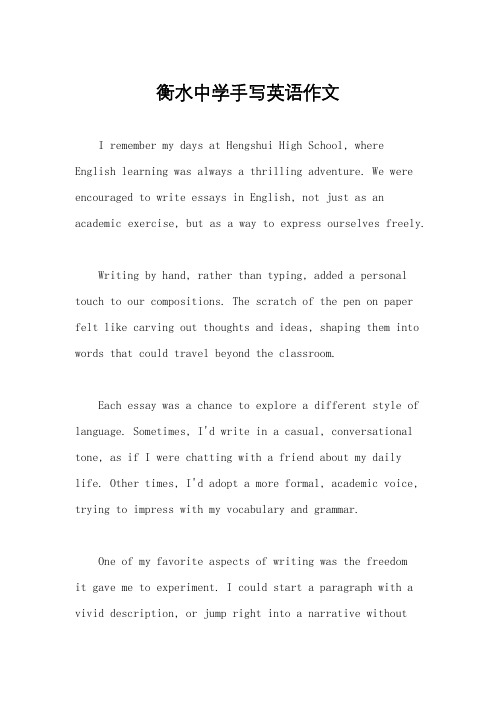 衡水中学手写英语作文

I remember my days at Hengshui High School, where English learning was always a thrilling adventure. We were encouraged to write essays in English, not just as an academic exercise, but as a way to express ourselves freely.

Writing by hand, rather than typing, added a personal touch to our compositions. The scratch of the pen on paper felt like carving out thoughts and ideas, shaping them into words that could travel beyond the classroom.

Each essay was a chance to explore a different style of language. Sometimes, I'd write in a casual, conversational tone, as if I were chatting with a friend about my daily life. Other times, I'd adopt a more formal, academic voice, trying to impress with my vocabulary and grammar.

One of my favorite aspects of writing was the freedom it gave me to experiment. I could start a paragraph with a vivid description, or jump right into a narrative without